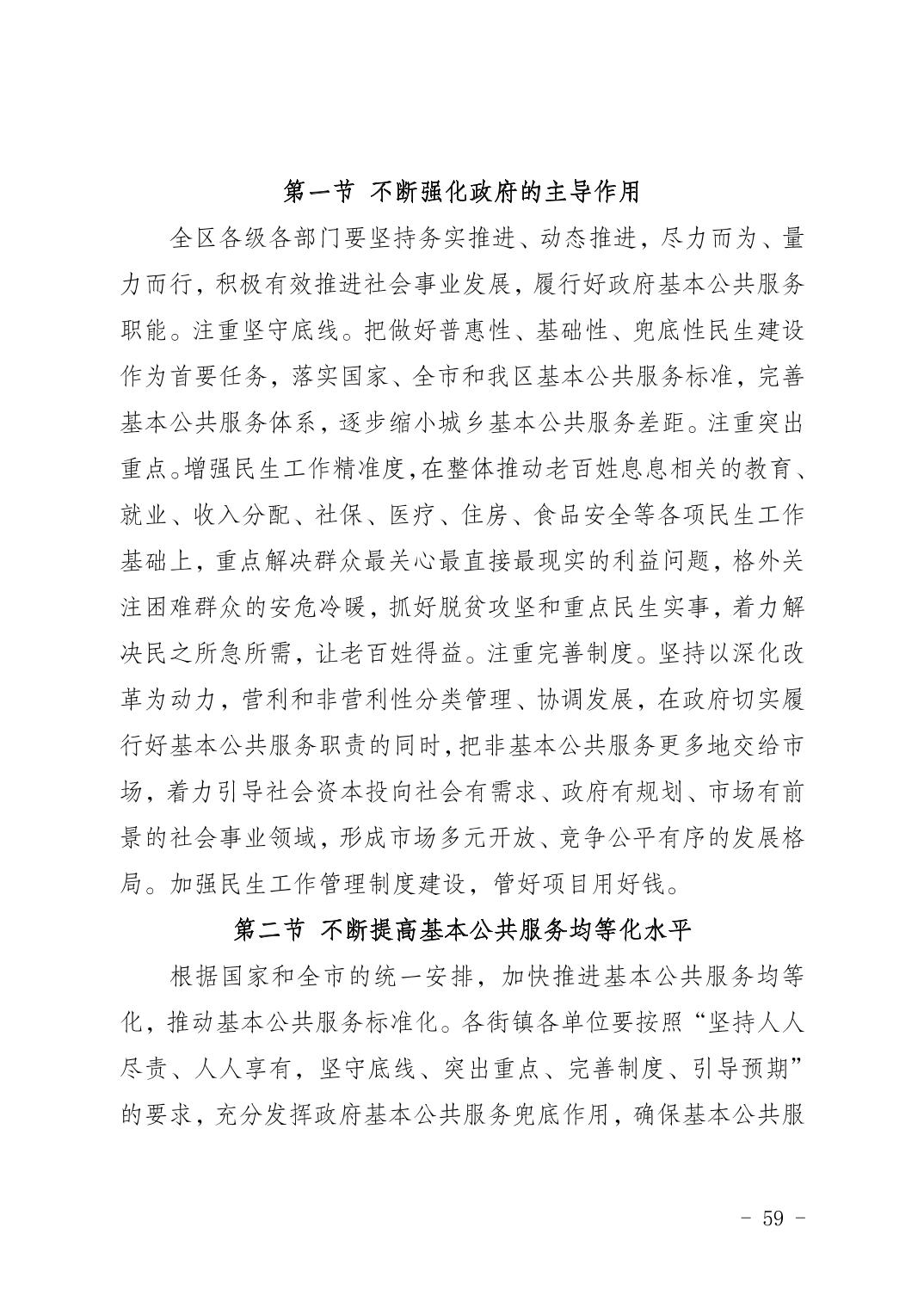 第一节 不断强化政府的主导作用

全区各级各部门要坚持务实推进、动态推进，尽力而为、量力而行，积极有效推进社会事业发展，履行好政府基本公共服务职能。注重坚守底线。把做好普惠性、基础性、兜底性民生建设作为首要任务，落实国家、全市和我区基本公共服务标准，完善基本公共服务体系，逐步缩小城乡基本公共服务差距。注重突出重点。增强民生工作精准度，在整体推动老百姓息息相关的教育、就业、收入分配、社保、医疗、住房、食品安全等各项民生工作基础上，重点解决群众最关心最直接最现实的利益问题，格外关注困难群众的安危冷暖，抓好脱贫攻坚和重点民生实事，着力解决民之所急所需，让老百姓得益。注重完善制度。坚持以深化改革为动力，营利和非营利性分类管理、协调发展，在政府切实履行好基本公共服务职责的同时，把非基本公共服务更多地交给市场，着力引导社会资本投向社会有需求、政府有规划、市场有前景的社会事业领域，形成市场多元开放、竞争公平有序的发展格局。加强民生工作管理制度建设，管好项目用好钱。

第二节 不断提高基本公共服务均等化水平

根据国家和全市的统一安排，加快推进基本公共服务均等化，推动基本公共服务标准化。各街镇各单位要按照“坚持人人尽责、人人享有，坚守底线、突出重点、完善制度、引导预期”的要求，充分发挥政府基本公共服务兜底作用，确保基本公共服

- 59 -